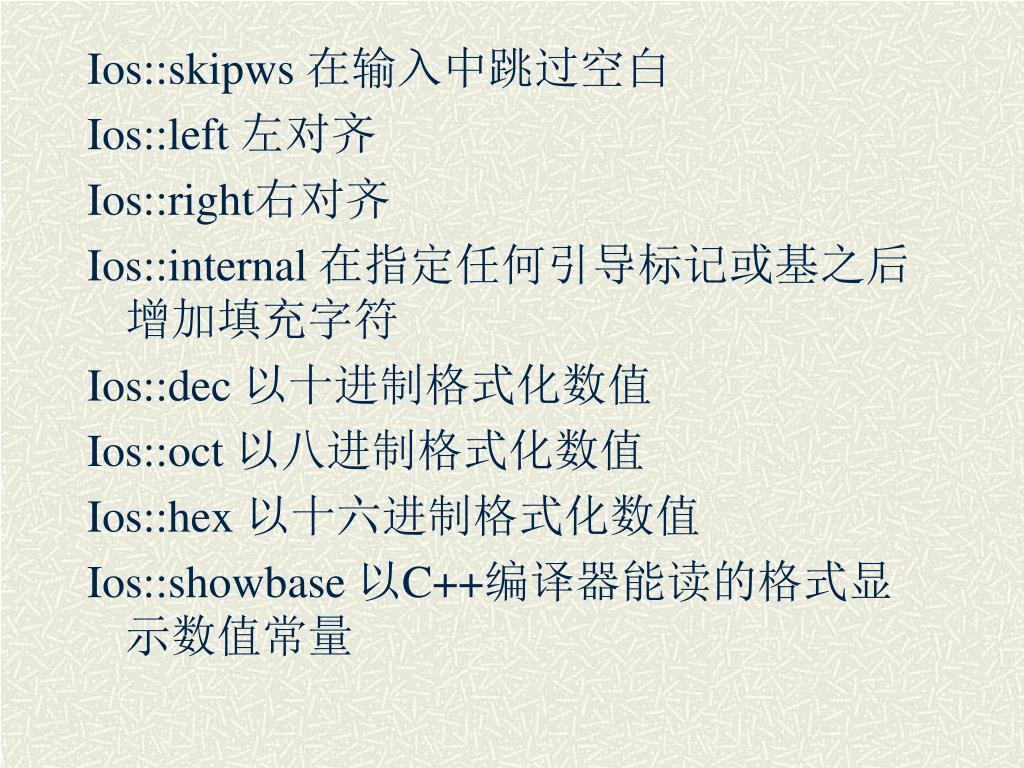 Ios::skipws 在输入中跳过空白

Ios::left 左对齐

Ios::right右对齐

Ios::internal 在指定任何引导标记或基之后增加填充字符

Ios::dec 以十进制格式化数值

Ios::oct 以八进制格式化数值

Ios::hex 以十六进制格式化数值

Ios::showbase 以C++编译器能读的格式显示数值常量